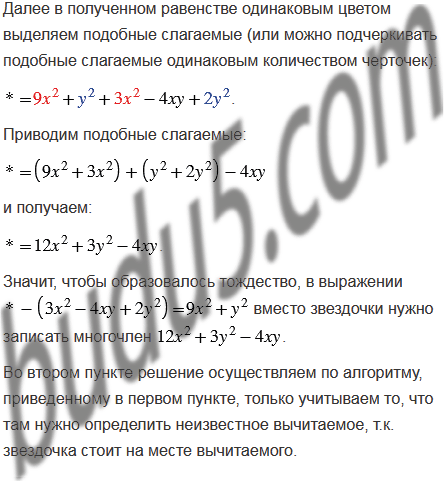 Далее в полученном равенстве одинаковым цветом выделяем подобные слагаемые (или можно подчеркивать подобные слагаемые одинаковым количеством черточек):

$* = 9x^2 + y^2 + 3x^2 - 4xy + 2y^2$.

Приводим подобные слагаемые:

$* = (9x^2 + 3x^2) + (y^2 + 2y^2) - 4xy$

и получаем:

$* = 12x^2 + 3y^2 - 4xy$.

Значит, чтобы образовалось тождество, в выражении $* - (3x^2 - 4xy + 2y^2) = 9x^2 + y^2$ вместо звездочки нужно записать многочлен $12x^2 + 3y^2 - 4xy$.

Во втором пункте решение осуществляем по алгоритму, приведенному в первом пункте, только учитываем то, что там нужно определить неизвестное вычитаемое, т.к. звездочка стоит на месте вычитаемого.

budu5.com